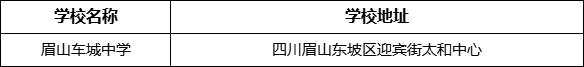 | 学校名称 | 学校地址 |
|---|---|
| 眉山车城中学 | 四川眉山东坡区迎宾街太和中心 |